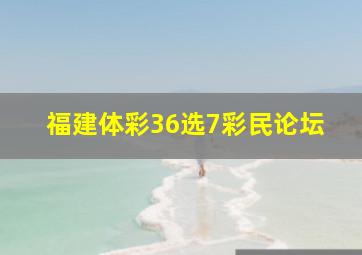 福建体彩36选7彩民论坛